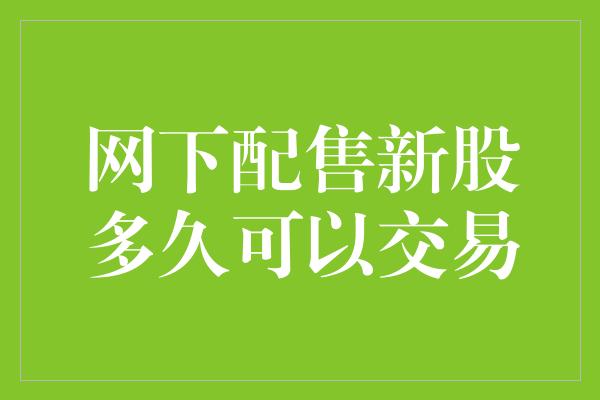 网下配售新股
多久可以交易